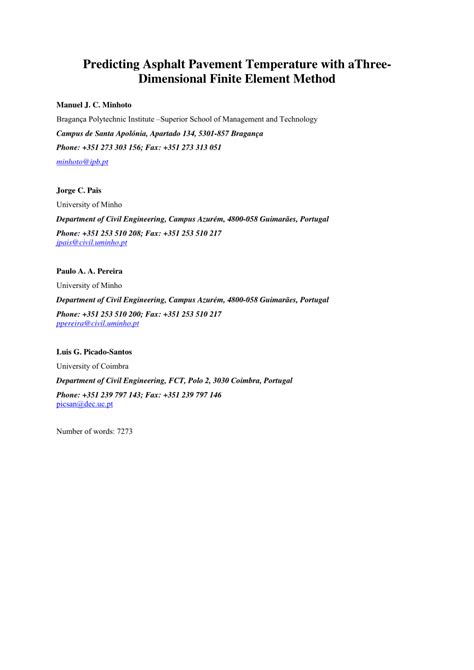 Predicting Asphalt Pavement Temperature with aThree-Dimensional Finite Element Method

Manuel J. C. Minhoto

Bragança Polytechnic Institute –Superior School of Management and Technology

Campus de Santa Apolónia, Apartado 134, 5301-857 Bragança

Phone: +351 273 303 156; Fax: +351 273 313 051

minhoto@ipb.pt

Jorge C. Pais

University of Minho

Department of Civil Engineering, Campus Azurém, 4800-058 Guimarães, Portugal

Phone: +351 253 510 208; Fax: +351 253 510 217
jpais@civil.uminho.pt

Paulo A. A. Pereira

University of Minho

Department of Civil Engineering, Campus Azurém, 4800-058 Guimarães, Portugal

Phone: +351 253 510 200; Fax: +351 253 510 217
ppereira@civil.uminho.pt

Luis G. Picado-Santos

University of Coimbra

Department of Civil Engineering, FCT, Polo 2, 3030 Coimbra, Portugal

Phone: +351 239 797 143; Fax: +351 239 797 146
picsan@dec.uc.pt

Number of words: 7273